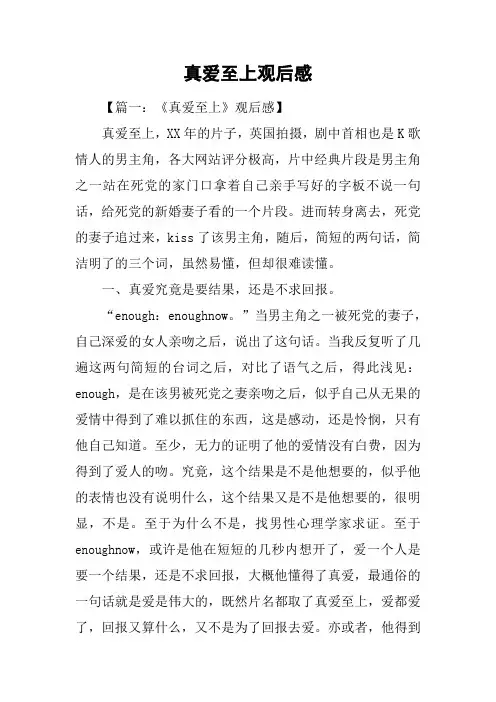 真爱至上观后感

【篇一：《真爱至上》观后感】

真爱至上，XX年的片子，英国拍摄，剧中首相也是K歌情人的男主角，各大网站评分极高，片中经典片段是男主角之一站在死党的家门口拿着自己亲手写好的字板不说一句话，给死党的新婚妻子看的一个片段。进而转身离去，死党的妻子追过来，kiss了该男主角，随后，简短的两句话，简洁明了的三个词，虽然易懂，但却很难读懂。

一、真爱究竟是要结果，还是不求回报。

“enough：enoughnow。”当男主角之一被死党的妻子，自己深爱的女人亲吻之后，说出了这句话。当我反复听了几遍这两句简短的台词之后，对比了语气之后，得此浅见：enough，是在该男被死党之妻亲吻之后，似乎自己从无果的爱情中得到了难以抓住的东西，这是感动，还是怜悯，只有他自己知道。至少，无力的证明了他的爱情没有白费，因为得到了爱人的吻。究竟，这个结果是不是他想要的，似乎他的表情也没有说明什么，这个结果又是不是他想要的，很明显，不是。至于为什么不是，找男性心理学家求证。至于enoughnow，或许是他在短短的几秒内想开了，爱一个人是要一个结果，还是不求回报，大概他懂得了真爱，最通俗的一句话就是爱是伟大的，既然片名都取了真爱至上，爱都爱了，回报又算什么，又不是为了回报去爱。亦或者，他得到